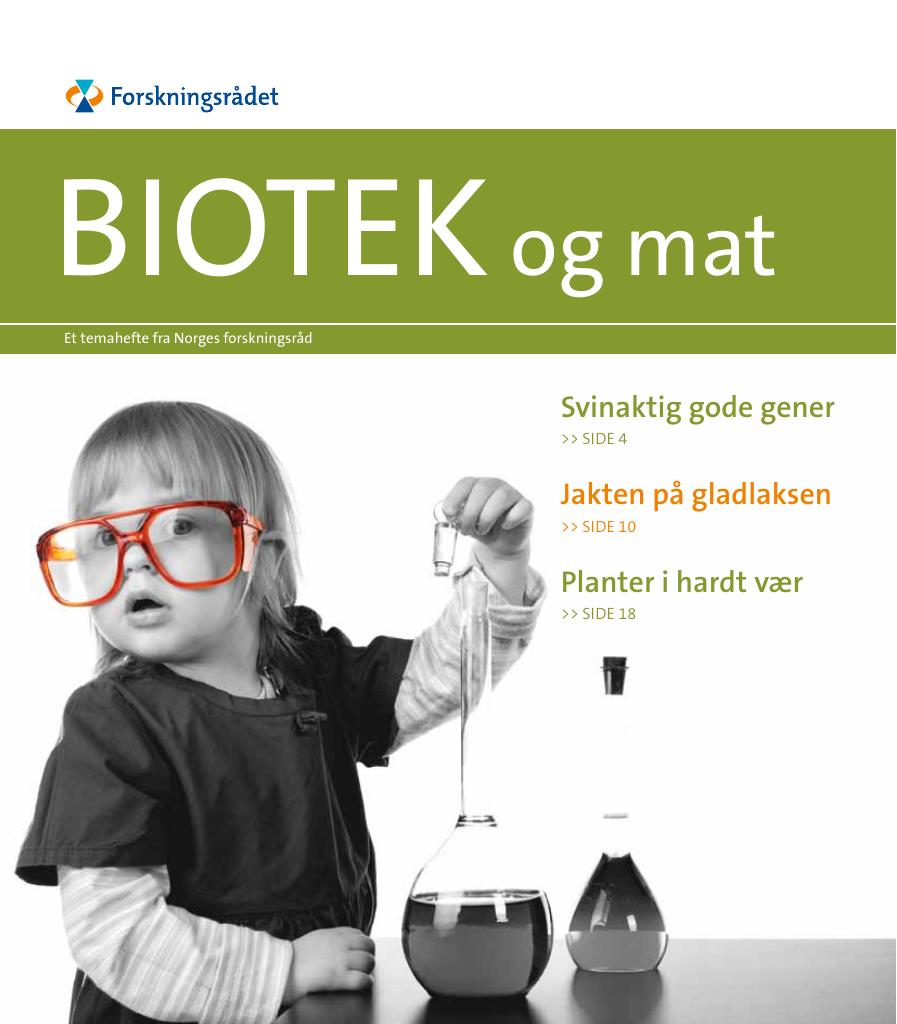 Forskningsrådet

BIOTEK og mat

Et temahefte fra Norges forskningsråd

Svinaktig gode gener
>> SIDE 4

Jakten på gladlaksen
>> SIDE 10

Planter i hardt vær
>> SIDE 18